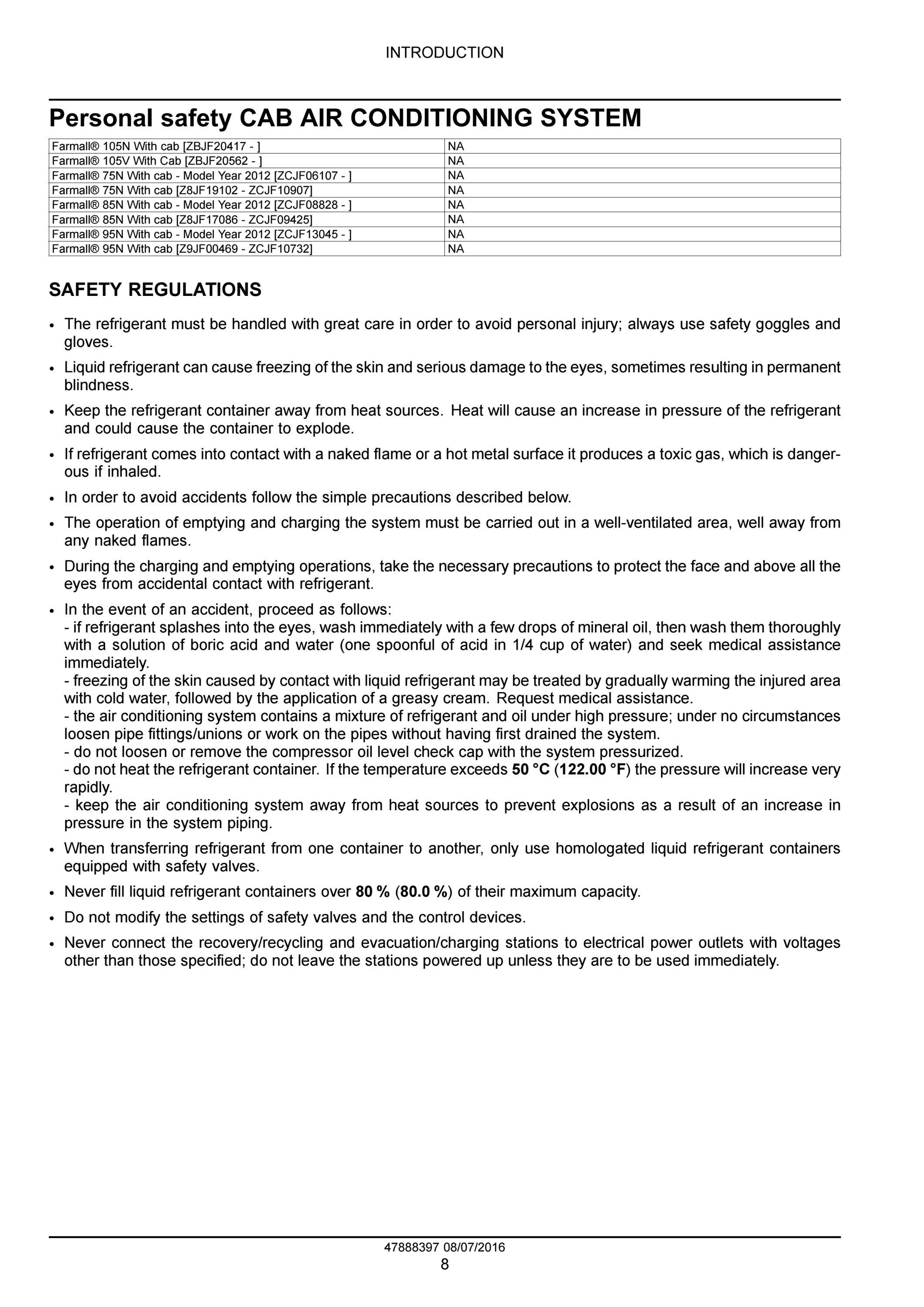 INTRODUCTION

Personal safety CAB AIR CONDITIONING SYSTEM

| Farmall® 105N With cab [ZBJF20417 - ] | NA |
|---|---|
| Farmall® 105V With Cab [ZBJF20562 - ] | NA |
| Farmall® 75N With cab - Model Year 2012 [ZCJF06107 - ] | NA |
| Farmall® 75N With cab [Z8JF19102 - ZCJF10907] | NA |
| Farmall® 85N With cab - Model Year 2012 [ZCJF08828 - ] | NA |
| Farmall® 85N With cab [Z8JF17086 - ZCJF09425] | NA |
| Farmall® 95N With cab - Model Year 2012 [ZCJF13045 - ] | NA |
| Farmall® 95N With cab [Z9JF00469 - ZCJF10732] | NA |

SAFETY REGULATIONS

• The refrigerant must be handled with great care in order to avoid personal injury; always use safety goggles and gloves.

• Liquid refrigerant can cause freezing of the skin and serious damage to the eyes, sometimes resulting in permanent blindness.

• Keep the refrigerant container away from heat sources. Heat will cause an increase in pressure of the refrigerant and could cause the container to explode.

• If refrigerant comes into contact with a naked flame or a hot metal surface it produces a toxic gas, which is dangerous if inhaled.

• In order to avoid accidents follow the simple precautions described below.

• The operation of emptying and charging the system must be carried out in a well-ventilated area, well away from any naked flames.

• During the charging and emptying operations, take the necessary precautions to protect the face and above all the eyes from accidental contact with refrigerant.

• In the event of an accident, proceed as follows:
- if refrigerant splashes into the eyes, wash immediately with a few drops of mineral oil, then wash them thoroughly with a solution of boric acid and water (one spoonful of acid in 1/4 cup of water) and seek medical assistance immediately.
- freezing of the skin caused by contact with liquid refrigerant may be treated by gradually warming the injured area with cold water, followed by the application of a greasy cream. Request medical assistance.
- the air conditioning system contains a mixture of refrigerant and oil under high pressure; under no circumstances loosen pipe fittings/unions or work on the pipes without having first drained the system.
- do not loosen or remove the compressor oil level check cap with the system pressurized.
- do not heat the refrigerant container. If the temperature exceeds 50 °C (122.00 °F) the pressure will increase very rapidly.
- keep the air conditioning system away from heat sources to prevent explosions as a result of an increase in pressure in the system piping.

• When transferring refrigerant from one container to another, only use homologated liquid refrigerant containers equipped with safety valves.

• Never fill liquid refrigerant containers over 80 % (80.0 %) of their maximum capacity.

• Do not modify the settings of safety valves and the control devices.

• Never connect the recovery/recycling and evacuation/charging stations to electrical power outlets with voltages other than those specified; do not leave the stations powered up unless they are to be used immediately.

47888397 08/07/2016
8